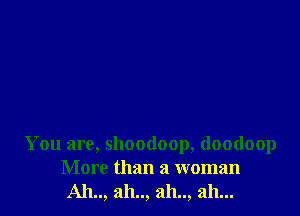 You are, shoodoop, doodoop
More than a woman
Ah.., ah.., ah.., ah...